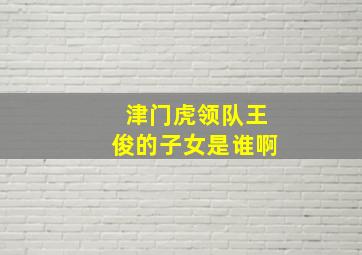 津门虎领队王俊的子女是谁啊